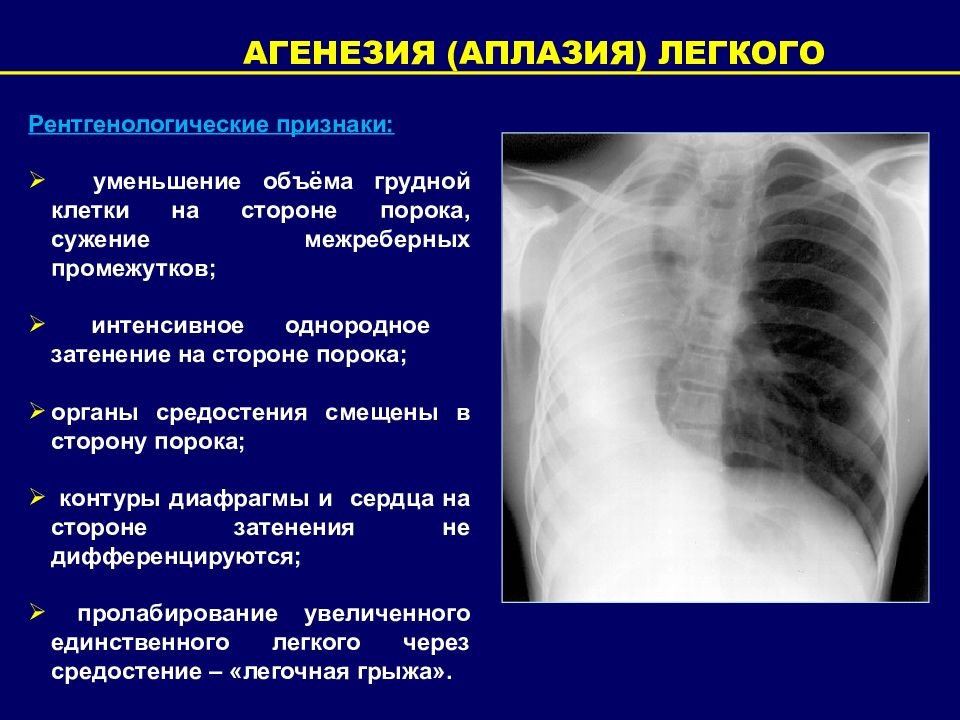 АГЕНЕЗИЯ (АПЛАЗИЯ) ЛЕГКОГО

Рентгенологические признаки:

➢ уменьшение объёма грудной клетки на стороне порока, сужение межреберных промежутков;

➢ интенсивное однородное затенение на стороне порока;

➢ органы средостения смещены в сторону порока;

➢ контуры диафрагмы и сердца на стороне затенения не дифференцируются;

➢ пролабирование увеличенного единственного легкого через средостение – «легочная грыжа».